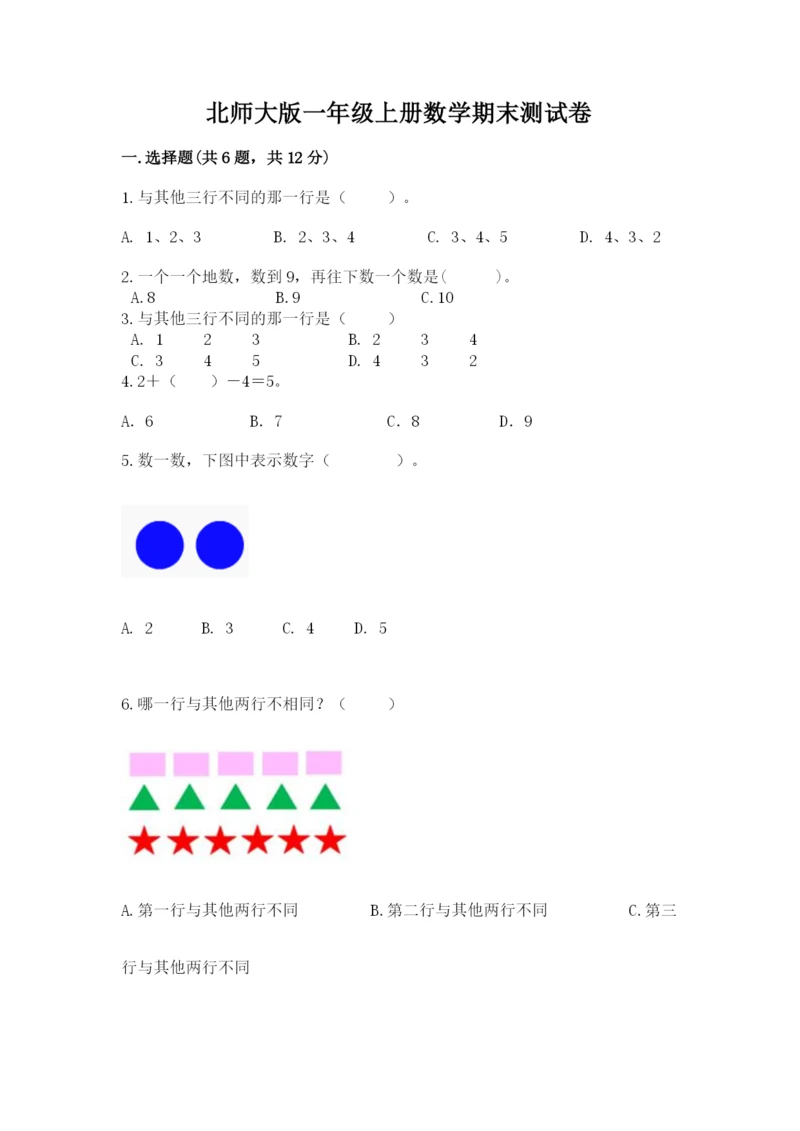 北师大版一年级上册数学期末测试卷

一.选择题(共6题，共12分)

1.与其他三行不同的那一行是（　　）。

A. 1、2、3　　B. 2、3、4　　C. 3、4、5　　D. 4、3、2

2.一个一个地数，数到9，再往下数一个数是(　　)。
A.8　　B.9　　C.10

3.与其他三行不同的那一行是（　　）
A. 1　2　3　　B. 2　3　4
C. 3　4　5　　D. 4　3　2

4.2+（　　）－4=5。

A. 6　　B. 7　　C. 8　　D. 9

5.数一数，下图中表示数字（　　）。

A. 2　　B. 3　　C. 4　　D. 5

6.哪一行与其他两行不相同？（　　）

A.第一行与其他两行不同　　B.第二行与其他两行不同　　C.第三行与其他两行不同